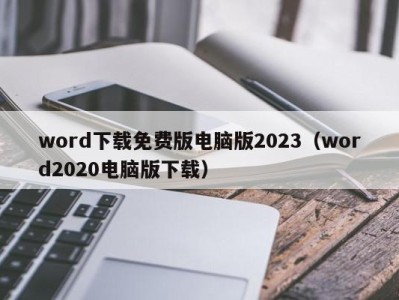 word下载免费版电脑版2023（word2020电脑版下载）